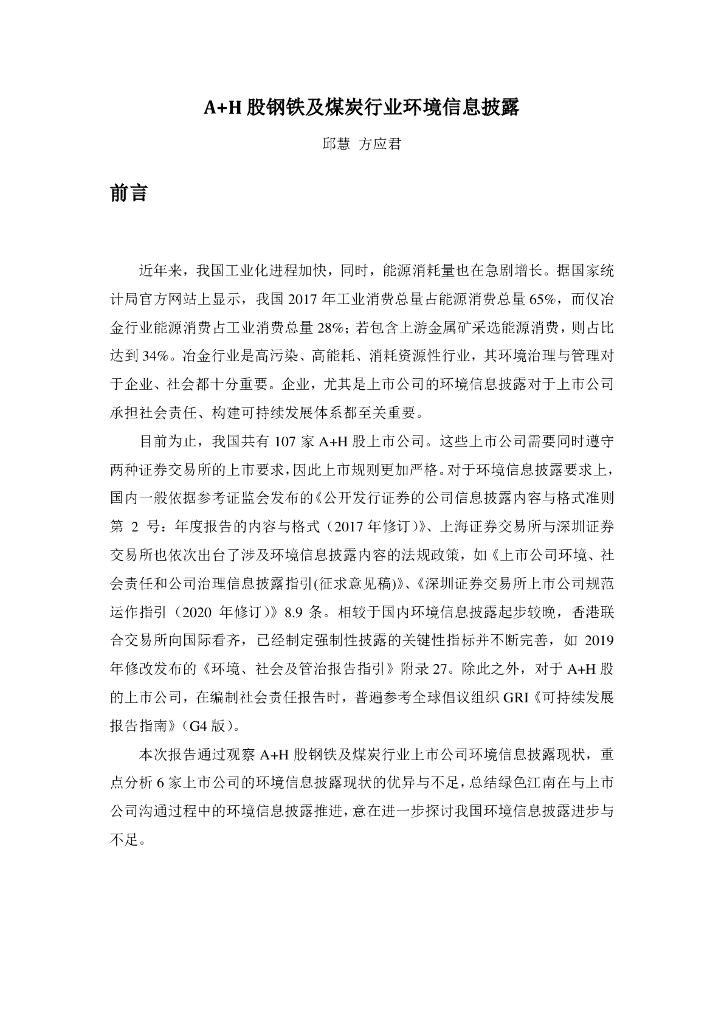 A+H 股钢铁及煤炭行业环境信息披露

邱慧 方应君

前言

近年来，我国工业化进程加快，同时，能源消耗量也在急剧增长。据国家统计局官方网站上显示，我国 2017 年工业消费总量占能源消费总量 65%，而仅冶金行业能源消费占工业消费总量 28%；若包含上游金属矿采选能源消费，则占比达到 34%。冶金行业是高污染、高能耗、消耗资源性行业，其环境治理与管理对于企业、社会都十分重要。企业，尤其是上市公司的环境信息披露对于上市公司承担社会责任、构建可持续发展体系都至关重要。

目前为止，我国共有 107 家 A+H 股上市公司。这些上市公司需要同时遵守两种证券交易所的上市要求，因此上市规则更加严格。对于环境信息披露要求上，国内一般依据参考证监会发布的《公开发行证券的公司信息披露内容与格式准则第 2 号：年度报告的内容与格式（2017 年修订）》、上海证券交易所与深圳证券交易所也依次出台了涉及环境信息披露内容的法规政策，如《上市公司环境、社会责任和公司治理信息披露指引(征求意见稿)》、《深圳证券交易所上市公司规范运作指引（2020 年修订）》8.9 条。相较于国内环境信息披露起步较晚，香港联合交易所向国际看齐，已经制定强制性披露的关键性指标并不断完善，如 2019 年修改发布的《环境、社会及管治报告指引》附录 27。除此之外，对于 A+H 股的上市公司，在编制社会责任报告时，普遍参考全球倡议组织 GRI《可持续发展报告指南》（G4 版）。

本次报告通过观察 A+H 股钢铁及煤炭行业上市公司环境信息披露现状，重点分析 6 家上市公司的环境信息披露现状的优异与不足，总结绿色江南在与上市公司沟通过程中的环境信息披露推进，意在进一步探讨我国环境信息披露进步与不足。